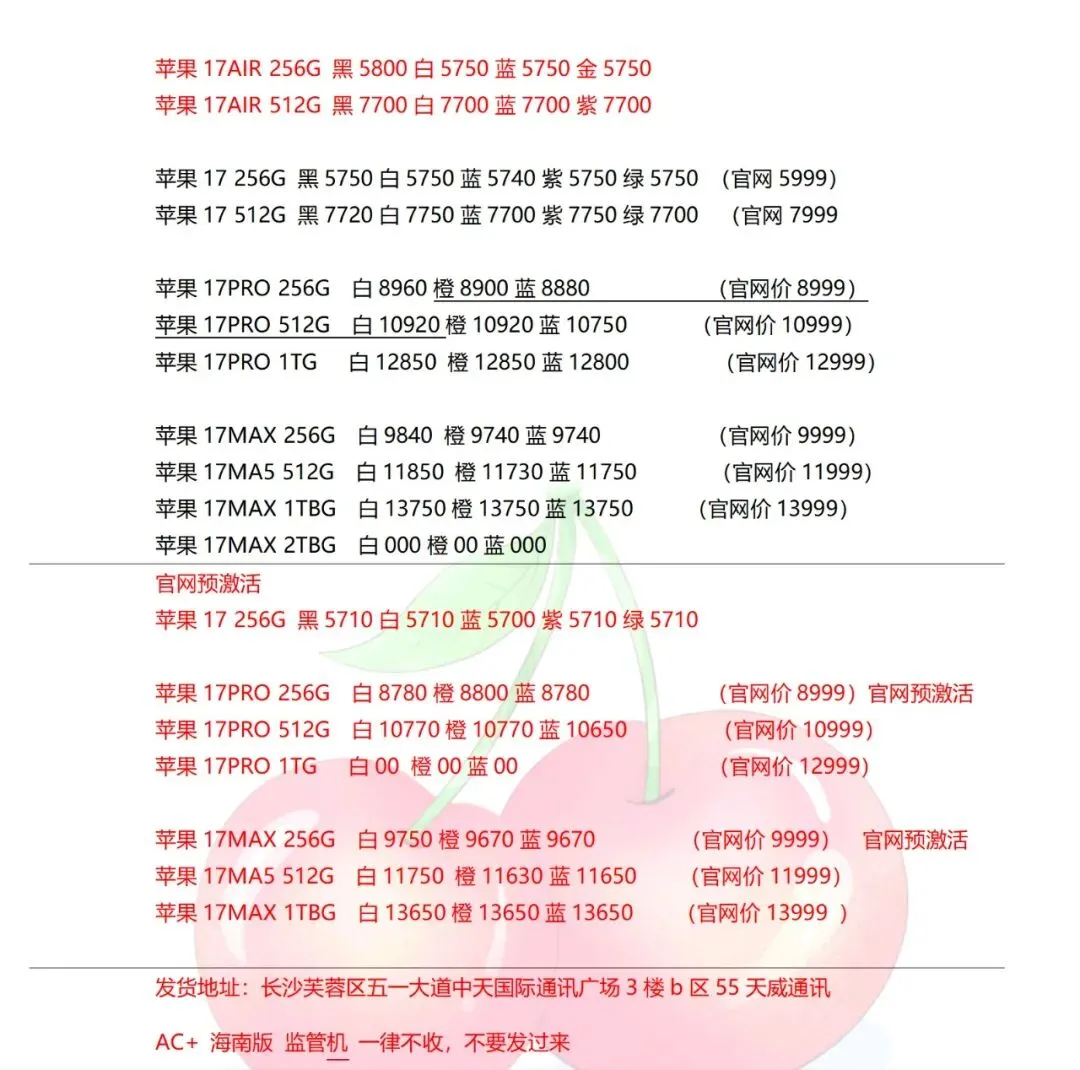 苹果 17AIR 256G 黑 5800 白 5750 蓝 5750 金 5750
苹果 17AIR 512G 黑 7700 白 7700 蓝 7700 紫 7700

苹果 17 256G 黑 5750 白 5750 蓝 5740 紫 5750 绿 5750 （官网 5999）
苹果 17 512G 黑 7720 白 7750 蓝 7700 紫 7750 绿 7700 （官网 7999

苹果 17PRO 256G 白 8960 橙 8900 蓝 8880 （官网价 8999）
苹果 17PRO 512G 白 10920 橙 10920 蓝 10750 （官网价 10999）
苹果 17PRO 1TG 白 12850 橙 12850 蓝 12800 （官网价 12999）

苹果 17MAX 256G 白 9840 橙 9740 蓝 9740 （官网价 9999）
苹果 17MA5 512G 白 11850 橙 11730 蓝 11750 （官网价 11999）
苹果 17MAX 1TBG 白 13750 橙 13750 蓝 13750 （官网价 13999）
苹果 17MAX 2TBG 白 000 橙 00 蓝 000

官网预激活
苹果 17 256G 黑 5710 白 5710 蓝 5700 紫 5710 绿 5710

苹果 17PRO 256G 白 8780 橙 8800 蓝 8780 （官网价 8999）官网预激活
苹果 17PRO 512G 白 10770 橙 10770 蓝 10650 （官网价 10999）
苹果 17PRO 1TG 白 00 橙 00 蓝 00 （官网价 12999）

苹果 17MAX 256G 白 9750 橙 9670 蓝 9670 （官网价 9999） 官网预激活
苹果 17MA5 512G 白 11750 橙 11630 蓝 11650 （官网价 11999）
苹果 17MAX 1TBG 白 13650 橙 13650 蓝 13650 （官网价 13999 ）

发货地址：长沙芙蓉区五一大道中天国际通讯广场 3 楼 b 区 55 天威通讯

AC+ 海南版 监管机 一律不收，不要发过来